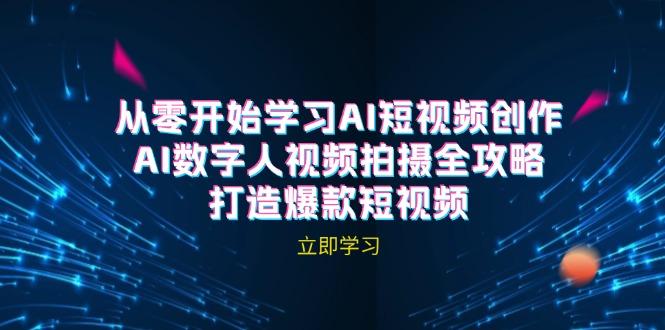 从零开始学习AI短视频创作
AI数字人视频拍摄全攻略
打造爆款短视频

立即学习